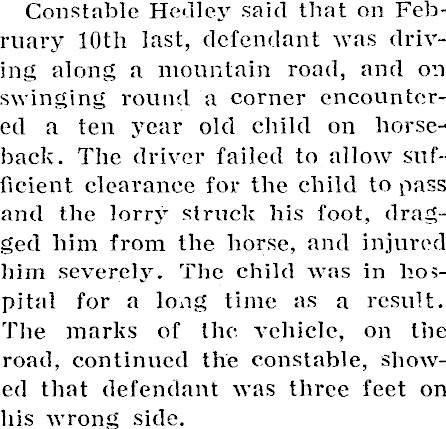 Constable Hedley said that on February 10th last, defendant was driving along a mountain road, and on swinging round a corner encountered a ten year old child on horseback. The driver failed to allow sufficient clearance for the child to pass and the lorry struck his foot, dragged him from the horse, and injured him severely. The child was in hospital for a long time as a result. The marks of the vehicle, on the road, continued the constable, showed that defendant was three feet on his wrong side.